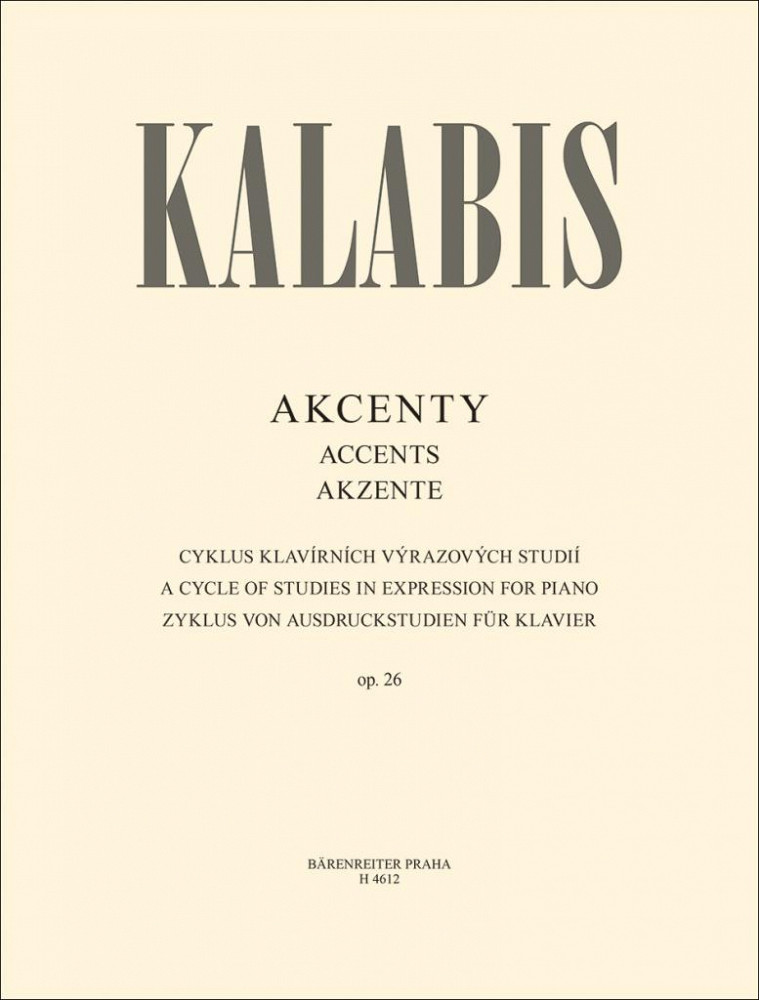 KALABIS

AKCENTY
ACCENTS
AKZENTE

CYKLUS KLAVÍRNÍCH VÝRAZOVÝCH STUDIÍ
A CYCLE OF STUDIES IN EXPRESSION FOR PIANO
ZYKLUS VON AUSDRUCKSTUDIEN FÜR KLAVIER

op. 26

BÄRENREITER PRAHA
H 4612